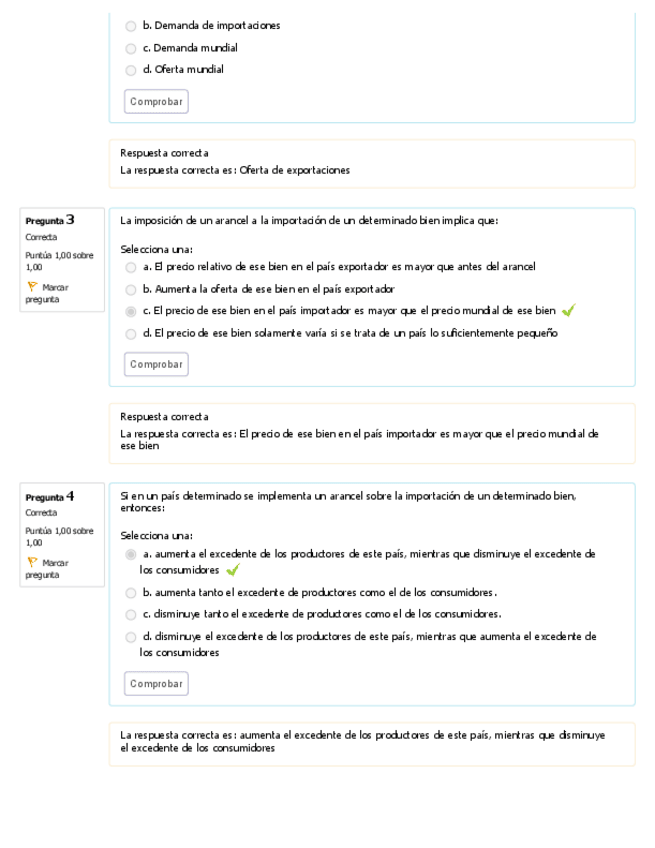 b. Demanda de importaciones
c. Demanda mundial
d. Oferta mundial

Comprobar

Respuesta correcta
La respuesta correcta es: Oferta de exportaciones

Pregunta 3
Correcta
Puntúa 1,00 sobre 1,00
Marcar pregunta

La imposición de un arancel a la importación de un determinado bien implica que:

Selecciona una:
a. El precio relativo de ese bien en el país exportador es mayor que antes del arancel
b. Aumenta la oferta de ese bien en el país exportador
c. El precio de ese bien en el país importador es mayor que el precio mundial de ese bien
d. El precio de ese bien solamente varía si se trata de un país lo suficientemente pequeño

Comprobar

Respuesta correcta
La respuesta correcta es: El precio de ese bien en el país importador es mayor que el precio mundial de ese bien

Pregunta 4
Correcta
Puntúa 1,00 sobre 1,00
Marcar pregunta

Si en un país determinado se implementa un arancel sobre la importación de un determinado bien, entonces:

Selecciona una:
a. aumenta el excedente de los productores de este país, mientras que disminuye el excedente de los consumidores
b. aumenta tanto el excedente de productores como el de los consumidores.
c. disminuye tanto el excedente de productores como el de los consumidores.
d. disminuye el excedente de los productores de este país, mientras que aumenta el excedente de los consumidores

Comprobar

La respuesta correcta es: aumenta el excedente de los productores de este país, mientras que disminuye el excedente de los consumidores